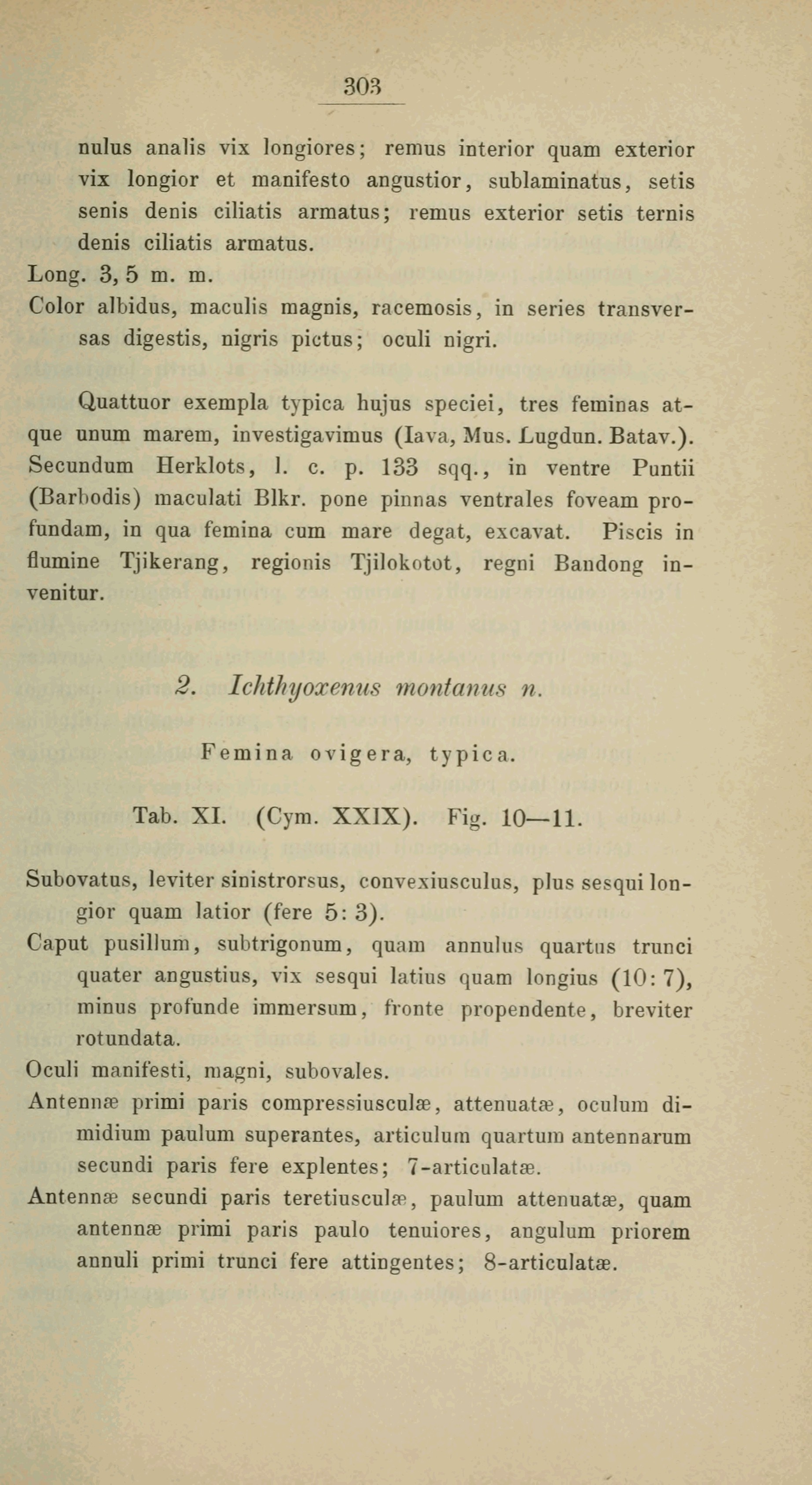 303

nulus analis vix longiores; remus interior quam exterior vix longior et manifesto angustior, sublaminatus, setis senis denis ciliatis armatus; remus exterior setis ternis denis ciliatis armatus.
Long. 3, 5 m. m.
Color albidus, maculis magnis, racemosis, in series transversas digestis, nigris pictus; oculi nigri.

Quattuor exempla typica hujus speciei, tres feminas atque unum marem, investigavimus (Iava, Mus. Lugdun. Batav.). Secundum Herklots, l. c. p. 133 sqq., in ventre Puntii (Barbodis) maculati Blkr. pone pinnas ventrales foveam profundam, in qua femina cum mare degat, excavat. Piscis in flumine Tjikerang, regionis Tjilokotot, regni Bandong invenitur.

2. Ichthyoxenus montanus n.

Femina ovigera, typica.

Tab. XI. (Cym. XXIX). Fig. 10—11.

Subovatus, leviter sinistrorsus, convexiusculus, plus sesqui longior quam latior (fere 5: 3).
Caput pusillum, subtrigonum, quam annulus quartus trunci quater angustius, vix sesqui latius quam longius (10: 7), minus profunde immersum, fronte propendente, breviter rotundata.
Oculi manifesti, magni, subovales.
Antennæ primi paris compressiusculæ, attenuatæ, oculum dimidium paulum superantes, articulum quartum antennarum secundi paris fere explentes; 7-articulatæ.
Antennæ secundi paris teretiusculæ, paulum attenuatæ, quam antennæ primi paris paulo tenuiores, angulum priorem annuli primi trunci fere attingentes; 8-articulatæ.